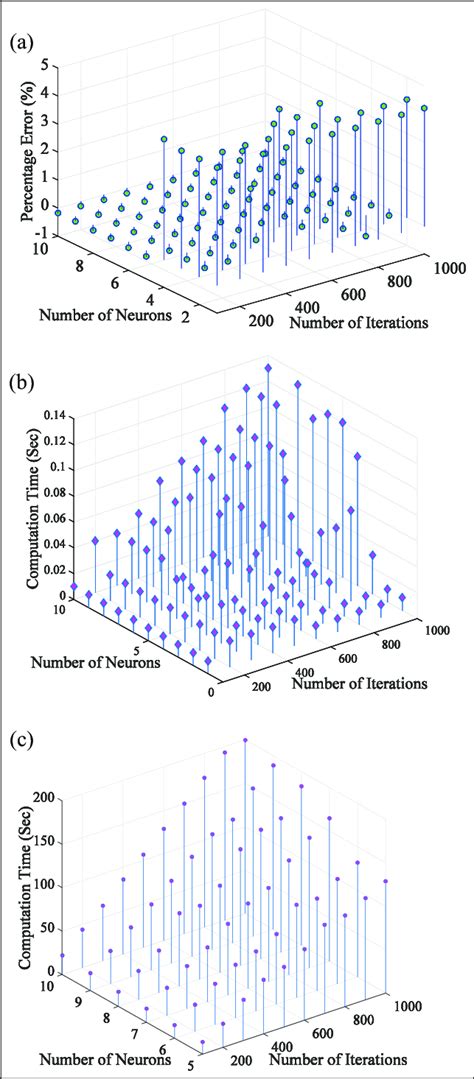 (a)

Percentage Error (%)

5
4
3
2
1
0
-1

10
8
6
4
2

Number of Neurons

200
400
600
800
1000

Number of Iterations

(b)

Computation Time (Sec)

0.14
0.12
0.1
0.08
0.06
0.04
0.02
0

10
5
0

Number of Neurons

200
400
600
800
1000

Number of Iterations

(c)

Computation Time (Sec)

200
150
100
50
0

10
9
8
7
6
5

Number of Neurons

200
400
600
800
1000

Number of Iterations